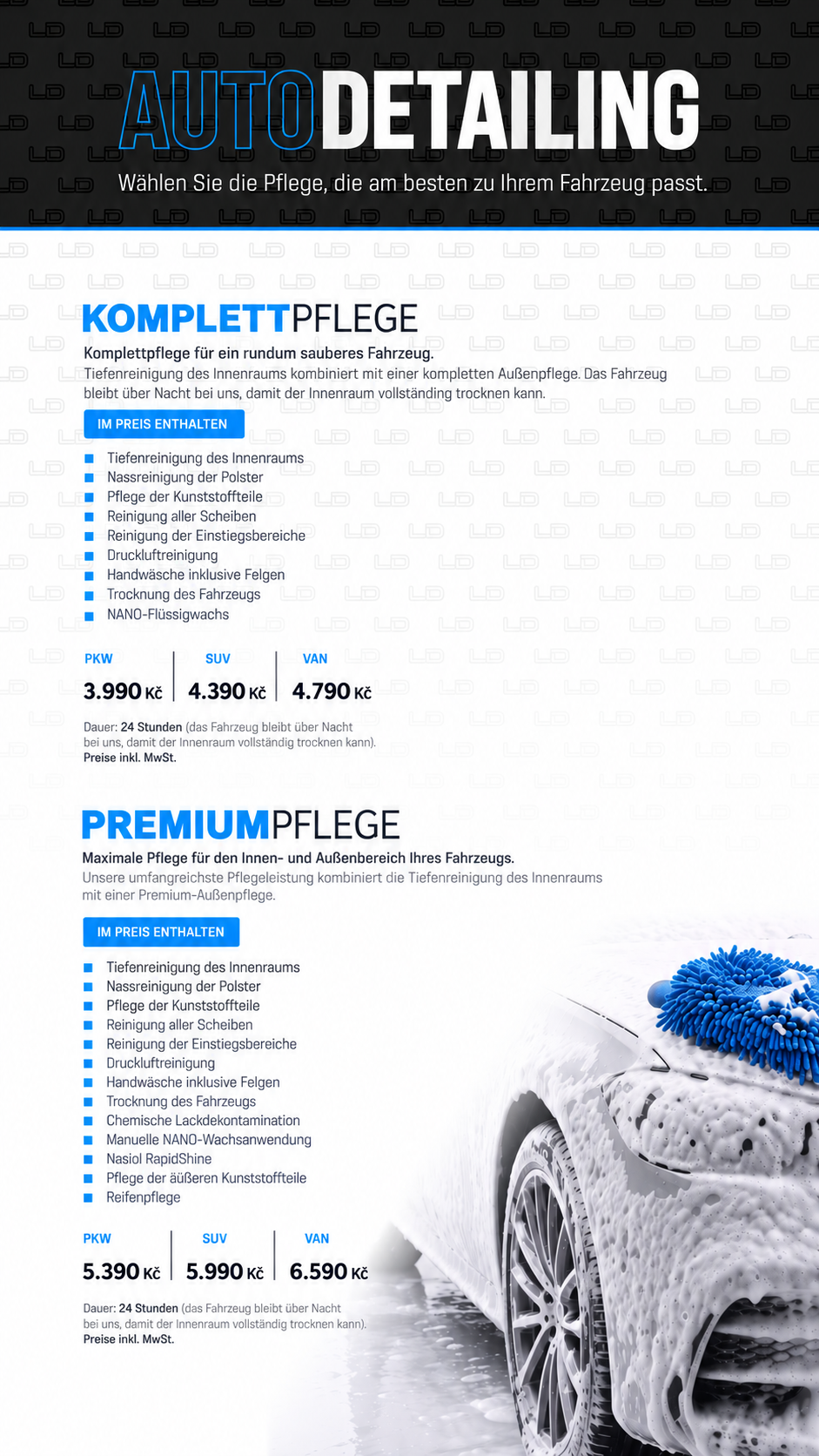 AUTODETAILING
Wählen Sie die Pflege, die am besten zu Ihrem Fahrzeug passt.

KOMPLETTPFLEGE
Komplettpflege für ein rundum sauberes Fahrzeug.
Tiefenreinigung des Innenraums kombiniert mit einer kompletten Außenpflege. Das Fahrzeug bleibt über Nacht bei uns, damit der Innenraum vollständing trocknen kann.

IM PREIS ENTHALTEN
Tiefenreinigung des Innenraums
Nassreinigung der Polster
Pflege der Kunststoffteile
Reinigung aller Scheiben
Reinigung der Einstiegsbereiche
Druckluftreinigung
Handwäsche inklusive Felgen
Trocknung des Fahrzeugs
NANO-Flüssigwachs

| PKW | SUV | VAN |
|---|---|---|
| 3.990 Kč | 4.390 Kč | 4.790 Kč |

Dauer: 24 Stunden (das Fahrzeug bleibt über Nacht bei uns, damit der Innenraum vollständig trocknen kann).
Preise inkl. MwSt.

PREMIUMPFLEGE
Maximale Pflege für den Innen- und Außenbereich Ihres Fahrzeugs.
Unsere umfangreichste Pflegeleistung kombiniert die Tiefenreinigung des Innenraums mit einer Premium-Außenpflege.

IM PREIS ENTHALTEN
Tiefenreinigung des Innenraums
Nassreinigung der Polster
Pflege der Kunststoffteile
Reinigung aller Scheiben
Reinigung der Einstiegsbereiche
Druckluftreinigung
Handwäsche inklusive Felgen
Trocknung des Fahrzeugs
Chemische Lackdekontamination
Manuelle NANO-Wachsanwendung
Nasiol RapidShine
Pflege der äüßeren Kunststoffteile
Reifenpflege

| PKW | SUV | VAN |
|---|---|---|
| 5.390 Kč | 5.990 Kč | 6.590 Kč |

Dauer: 24 Stunden (das Fahrzeug bleibt über Nacht bei uns, damit der Innenraum vollständig trocknen kann).
Preise inkl. MwSt.